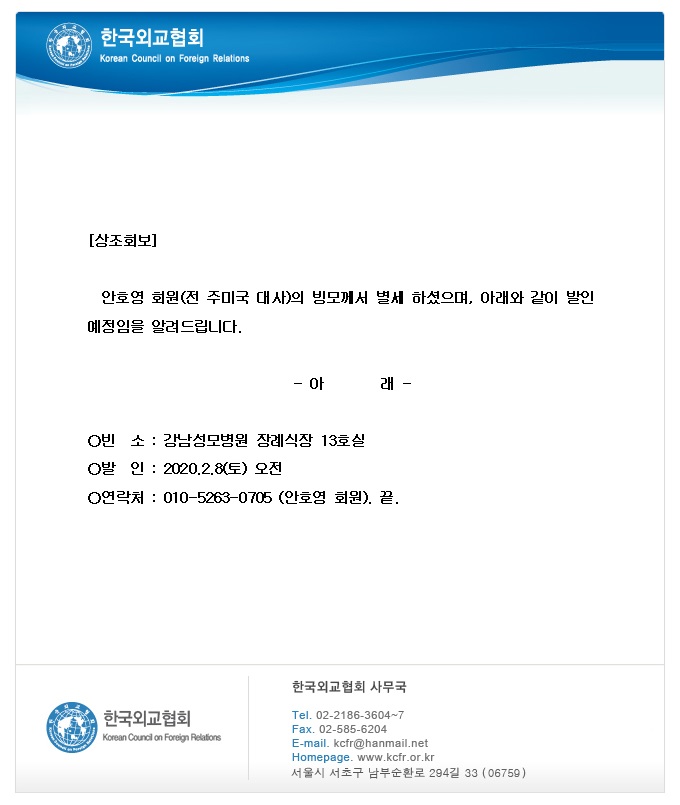 한국외교협회
Korean Council on Foreign Relations

[상조회보]

안호영 회원(전 주미국 대사)의 빙모께서 별세 하셨으며, 아래와 같이 발인 예정임을 알려드립니다.

- 아 래 -

○빈 소 : 강남성모병원 장례식장 13호실
○발 인 : 2020.2.8(토) 오전
○연락처 : 010-5263-0705 (안호영 회원). 끝.

한국외교협회
Korean Council on Foreign Relations

한국외교협회 사무국

Tel. 02-2186-3604~7
Fax. 02-585-6204
E-mail. kcfr@hanmail.net
Homepage. www.kcfr.or.kr
서울시 서초구 남부순환로 294길 33 (06759)